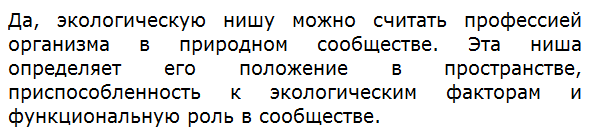 Да, экологическую нишу можно считать профессией организма в природном сообществе. Эта ниша определяет его положение в пространстве, приспособленность к экологическим факторам и функциональную роль в сообществе.